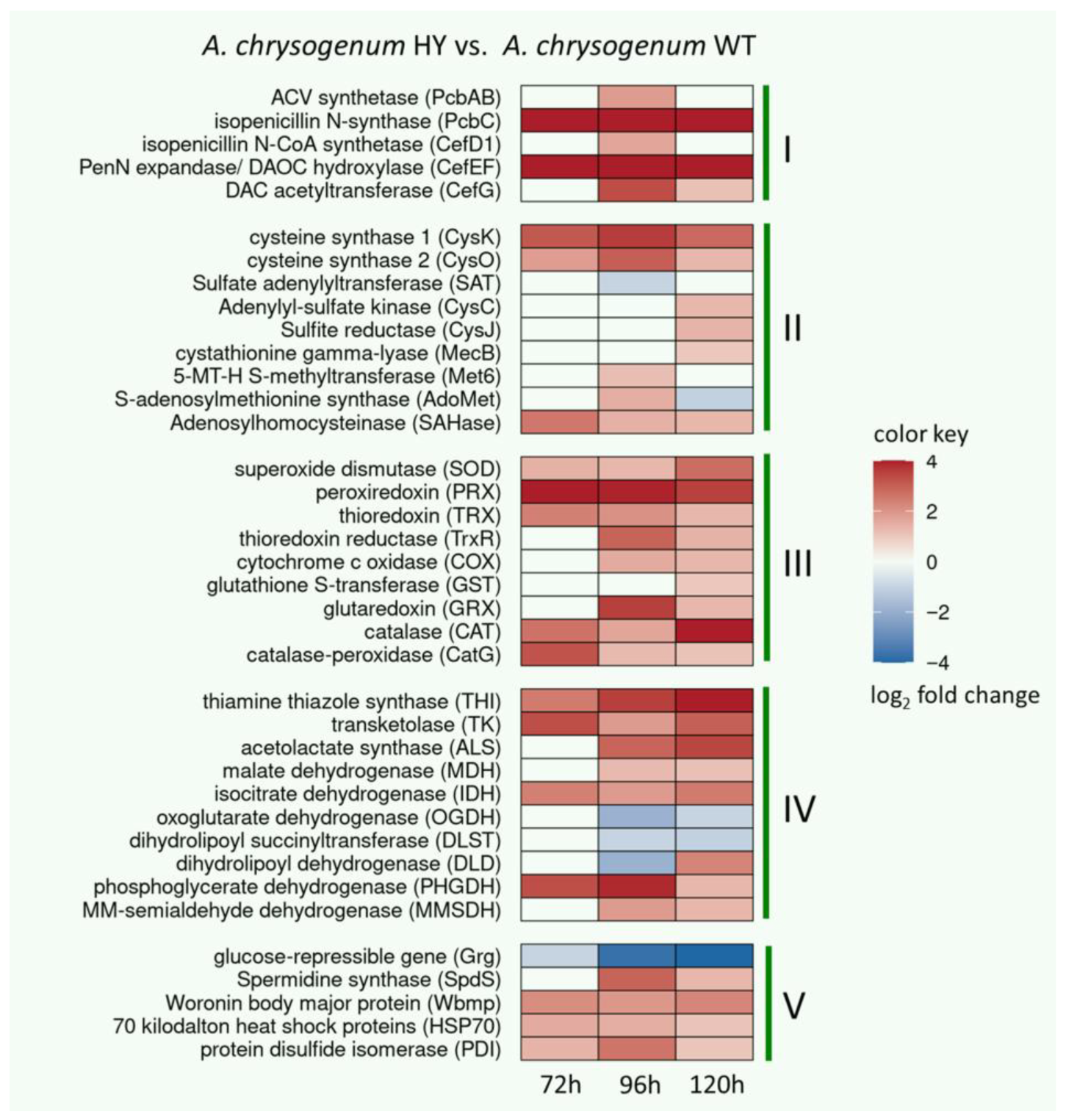 A. chrysogenum HY vs. A. chrysogenum WT

ACV synthetase (PcbAB)
isopenicillin N-synthase (PcbC)
isopenicillin N-CoA synthetase (CefD1)
PenN expandase/ DAOC hydroxylase (CefEF)
DAC acetyltransferase (CefG)

I

cysteine synthase 1 (CysK)
cysteine synthase 2 (CysO)
Sulfate adenylyltransferase (SAT)
Adenylyl-sulfate kinase (CysC)
Sulfite reductase (CysJ)
cystathionine gamma-lyase (MecB)
5-MT-H S-methyltransferase (Met6)
S-adenosylmethionine synthase (AdoMet)
Adenosylhomocysteinase (SAHase)

II

superoxide dismutase (SOD)
peroxiredoxin (PRX)
thioredoxin (TRX)
thioredoxin reductase (TrxR)
cytochrome c oxidase (COX)
glutathione S-transferase (GST)
glutaredoxin (GRX)
catalase (CAT)
catalase-peroxidase (CatG)

III

thiamine thiazole synthase (THI)
transketolase (TK)
acetolactate synthase (ALS)
malate dehydrogenase (MDH)
isocitrate dehydrogenase (IDH)
oxoglutarate dehydrogenase (OGDH)
dihydrolipoyl succinyltransferase (DLST)
dihydrolipoyl dehydrogenase (DLD)
phosphoglycerate dehydrogenase (PHGDH)
MM-semialdehyde dehydrogenase (MMSDH)

IV

glucose-repressible gene (Grg)
Spermidine synthase (SpdS)
Woronin body major protein (Wbmp)
70 kilodalton heat shock proteins (HSP70)
protein disulfide isomerase (PDI)

V

72h 96h 120h

color key
4
2
0
−2
−4
$\log_2$ fold change